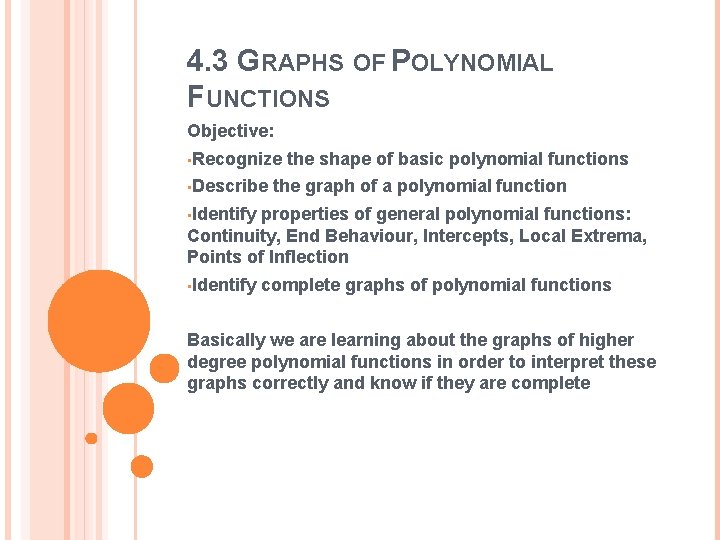 4.3 GRAPHS OF POLYNOMIAL FUNCTIONS

Objective:

▪Recognize the shape of basic polynomial functions

▪Describe the graph of a polynomial function

▪Identify properties of general polynomial functions: Continuity, End Behaviour, Intercepts, Local Extrema, Points of Inflection

▪Identify complete graphs of polynomial functions

Basically we are learning about the graphs of higher degree polynomial functions in order to interpret these graphs correctly and know if they are complete